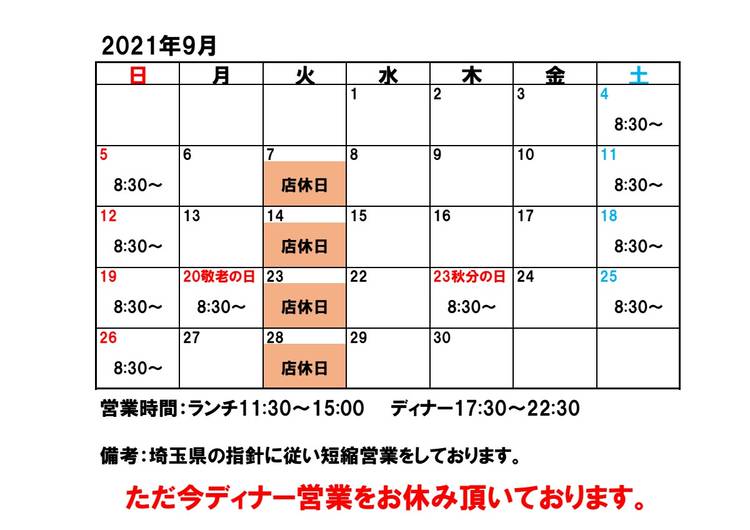 2021年9月

| 日 | 月 | 火 | 水 | 木 | 金 | 土 |
|---|---|---|---|---|---|---|
| | | | 1 | 2 | 3 | 4 8:30～ |
| 5 8:30～ | 6 | 7 店休日 | 8 | 9 | 10 | 11 8:30～ |
| 12 8:30～ | 13 | 14 店休日 | 15 | 16 | 17 | 18 8:30～ |
| 19 8:30～ | 20敬老の日 8:30～ | 23 店休日 | 22 | 23秋分の日 8:30～ | 24 | 25 8:30～ |
| 26 8:30～ | 27 | 28 店休日 | 29 | 30 | | |

営業時間:ランチ11:30～15:00　ディナー17:30～22:30

備考:埼玉県の指針に従い短縮営業をしております。

ただ今ディナー営業をお休み頂いております。